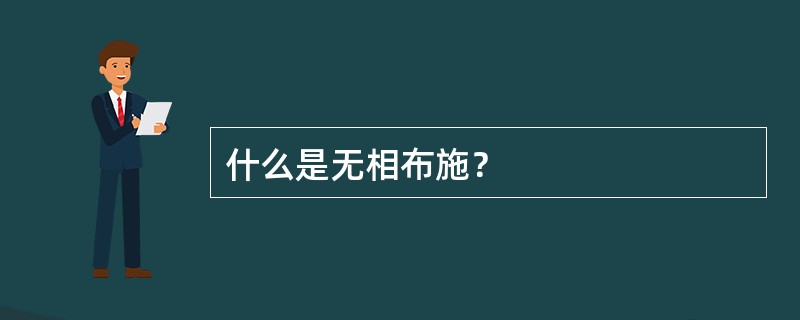 什么是无相布施？